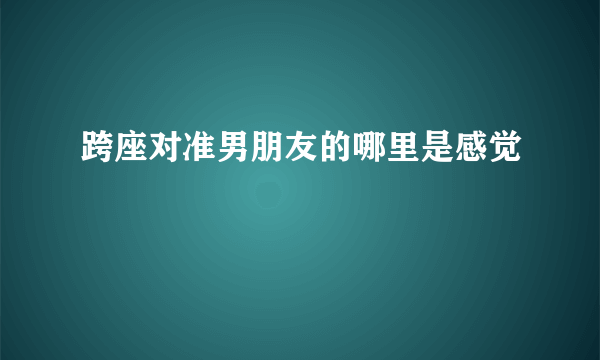 跨座对准男朋友的哪里是感觉